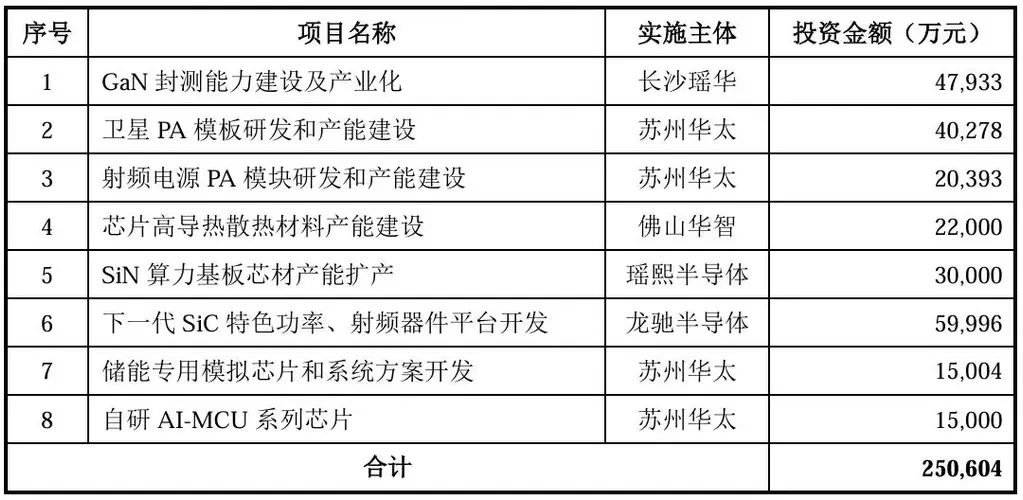 | 序号 | 项目名称 | 实施主体 | 投资金额（万元） |
|---|---|---|---|
| 1 | GaN封测能力建设及产业化 | 长沙瑶华 | 47,933 |
| 2 | 卫星PA模板研发和产能建设 | 苏州华太 | 40,278 |
| 3 | 射频电源PA模块研发和产能建设 | 苏州华太 | 20,393 |
| 4 | 芯片高导热散热材料产能建设 | 佛山华智 | 22,000 |
| 5 | SiN算力基板芯材产能扩产 | 瑶熙半导体 | 30,000 |
| 6 | 下一代SiC特色功率、射频器件平台开发 | 龙驰半导体 | 59,996 |
| 7 | 储能专用模拟芯片和系统方案开发 | 苏州华太 | 15,004 |
| 8 | 自研AI-MCU系列芯片 | 苏州华太 | 15,000 |
| 合计 |  |  | 250,604 |